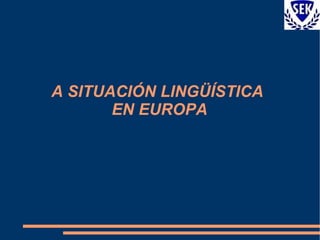 SEK

A SITUACIÓN LINGÜÍSTICA EN EUROPA